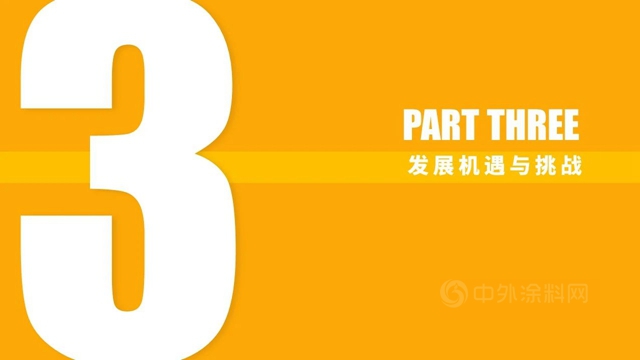 3

PART THREE

发展机遇与挑战

中外涂料网